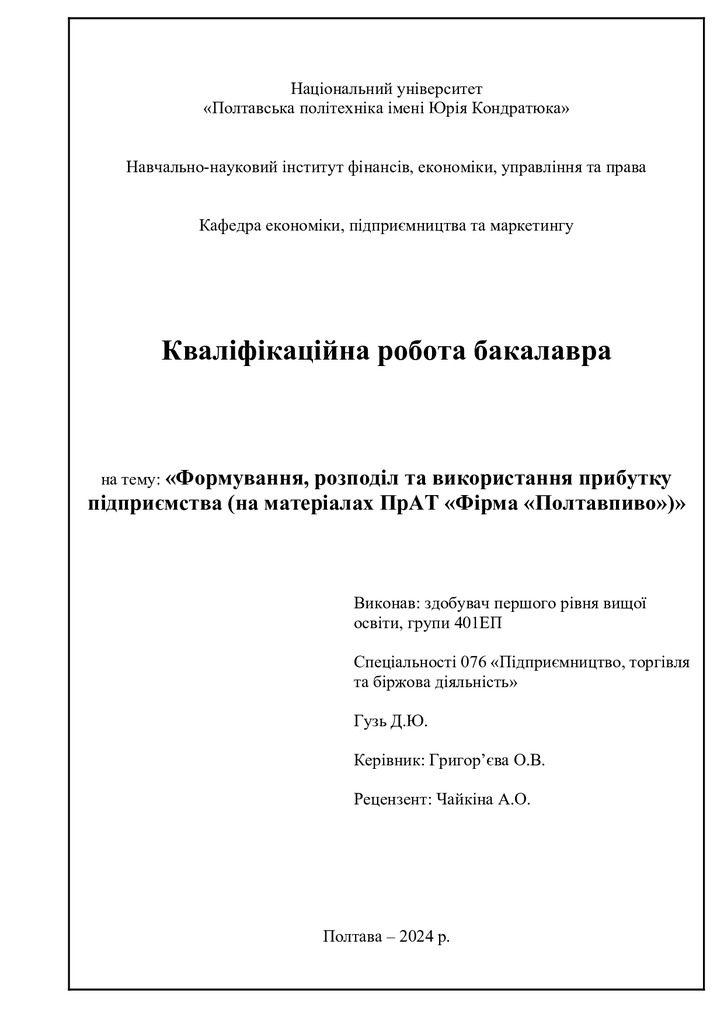 Національний університет
«Полтавська політехніка імені Юрія Кондратюка»

Навчально-науковий інститут фінансів, економіки, управління та права

Кафедра економіки, підприємництва та маркетингу

Кваліфікаційна робота бакалавра

на тему: «Формування, розподіл та використання прибутку підприємства (на матеріалах ПрАТ «Фірма «Полтавпиво»)»

Виконав: здобувач першого рівня вищої освіти, групи 401ЕП

Спеціальності 076 «Підприємництво, торгівля та біржова діяльність»

Гузь Д.Ю.

Керівник: Григор’єва О.В.

Рецензент: Чайкіна А.О.

Полтава – 2024 р.